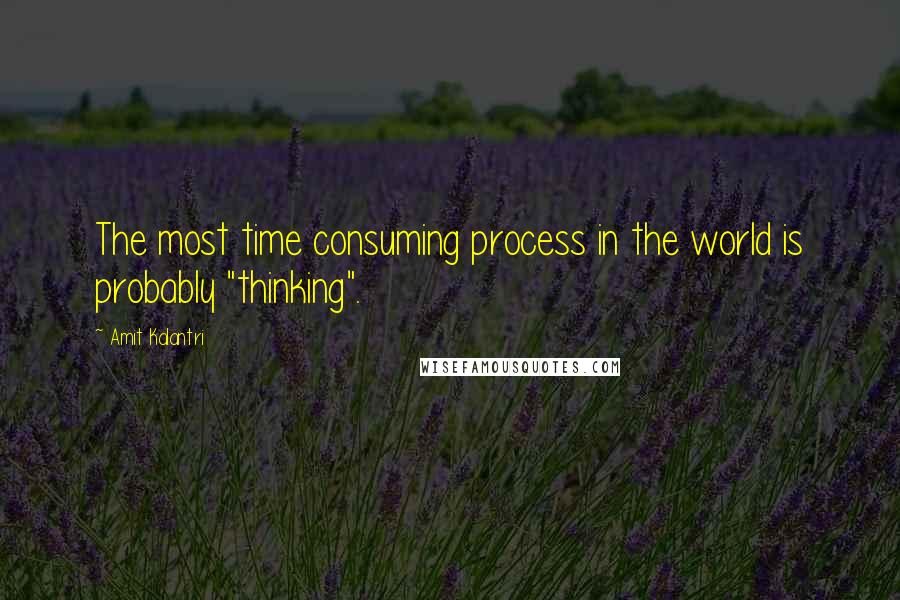 The most time consuming process in the world is probably "thinking".

~ Amit Kalantri

WISEFAMOUSQUOTES.COM